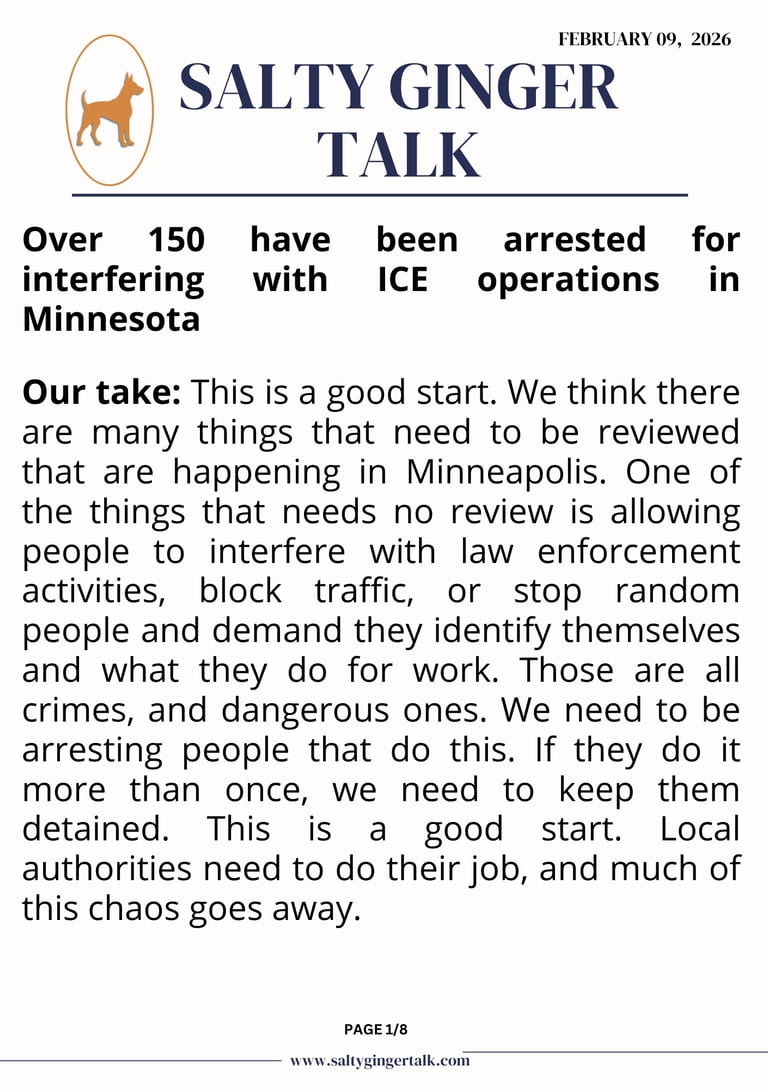 FEBRUARY 09, 2026

SALTY GINGER TALK

Over 150 have been arrested for interfering with ICE operations in Minnesota

Our take: This is a good start. We think there are many things that need to be reviewed that are happening in Minneapolis. One of the things that needs no review is allowing people to interfere with law enforcement activities, block traffic, or stop random people and demand they identify themselves and what they do for work. Those are all crimes, and dangerous ones. We need to be arresting people that do this. If they do it more than once, we need to keep them detained. This is a good start. Local authorities need to do their job, and much of this chaos goes away.

PAGE 1/8

www.saltygingertalk.com